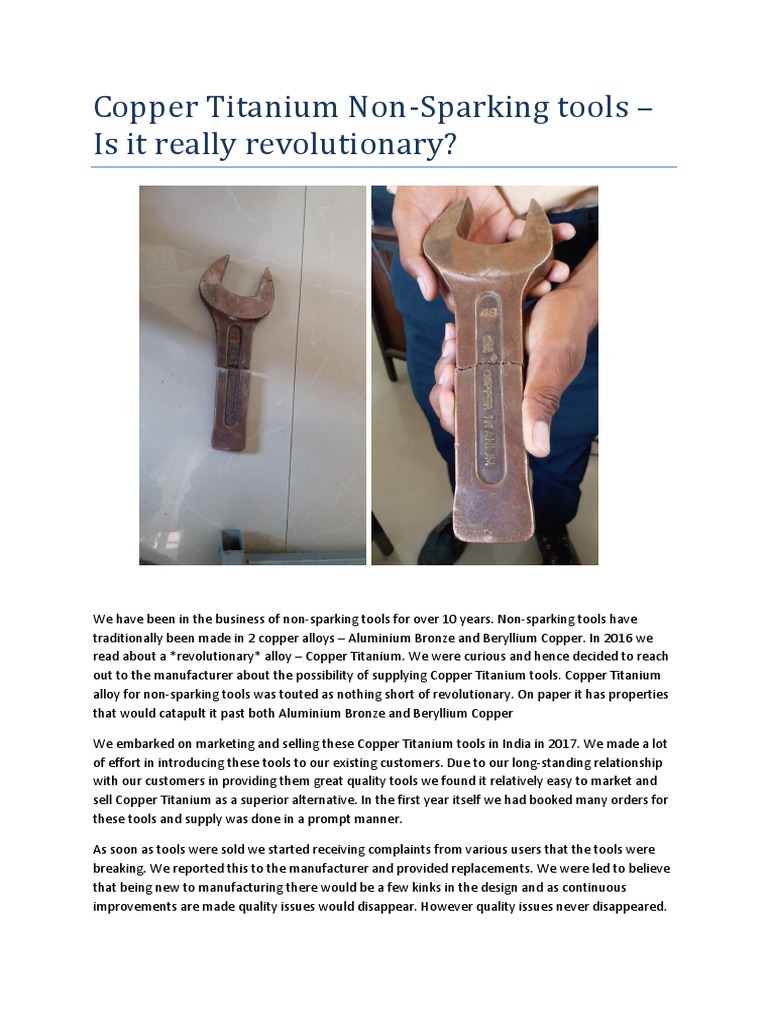 Copper Titanium Non-Sparking tools – Is it really revolutionary?

48

COPPER TITANIUM

We have been in the business of non-sparking tools for over 10 years. Non-sparking tools have traditionally been made in 2 copper alloys – Aluminium Bronze and Beryllium Copper. In 2016 we read about a *revolutionary* alloy – Copper Titanium. We were curious and hence decided to reach out to the manufacturer about the possibility of supplying Copper Titanium tools. Copper Titanium alloy for non-sparking tools was touted as nothing short of revolutionary. On paper it has properties that would catapult it past both Aluminium Bronze and Beryllium Copper

We embarked on marketing and selling these Copper Titanium tools in India in 2017. We made a lot of effort in introducing these tools to our existing customers. Due to our long-standing relationship with our customers in providing them great quality tools we found it relatively easy to market and sell Copper Titanium as a superior alternative. In the first year itself we had booked many orders for these tools and supply was done in a prompt manner.

As soon as tools were sold we started receiving complaints from various users that the tools were breaking. We reported this to the manufacturer and provided replacements. We were led to believe that being new to manufacturing there would be a few kinks in the design and as continuous improvements are made quality issues would disappear. However quality issues never disappeared.